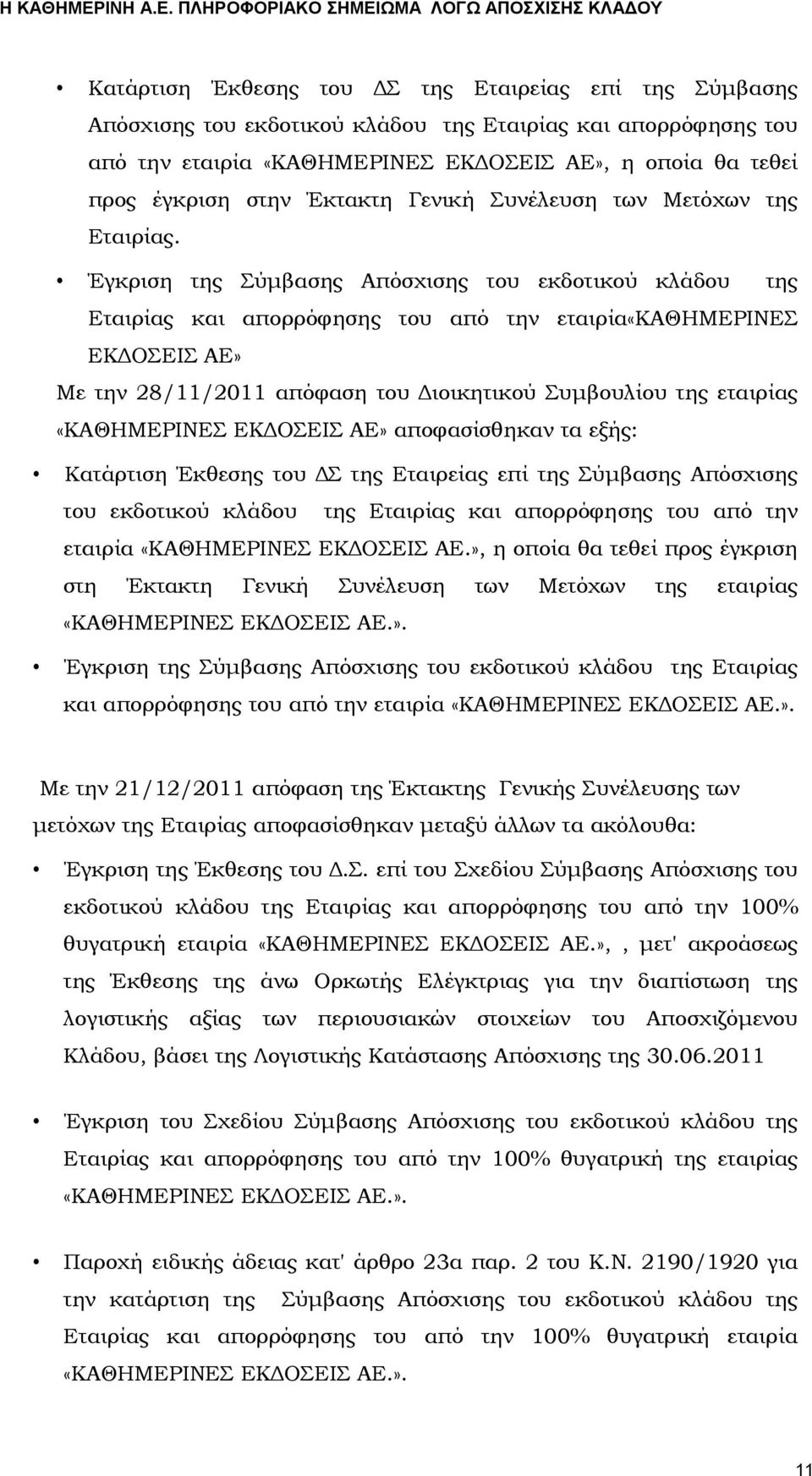 Η ΚΑΘΗΜΕΡΙΝΗ Α.Ε. ΠΛΗΡΟΦΟΡΙΑΚΟ ΣΗΜΕΙΩΜΑ ΛΟΓΩ ΑΠΟΣΧΙΣΗΣ ΚΛΑΔΟΥ

• Κατάρτιση Έκθεσης του ΔΣ της Εταιρείας επί της Σύμβασης Απόσχισης του εκδοτικού κλάδου της Εταιρίας και απορρόφησης του από την εταιρία «ΚΑΘΗΜΕΡΙΝΕΣ ΕΚΔΟΣΕΙΣ ΑΕ», η οποία θα τεθεί προς έγκριση στην Έκτακτη Γενική Συνέλευση των Μετόχων της Εταιρίας.

• Έγκριση της Σύμβασης Απόσχισης του εκδοτικού κλάδου της Εταιρίας και απορρόφησης του από την εταιρία«ΚΑΘΗΜΕΡΙΝΕΣ ΕΚΔΟΣΕΙΣ ΑΕ»

Με την 28/11/2011 απόφαση του Διοικητικού Συμβουλίου της εταιρίας «ΚΑΘΗΜΕΡΙΝΕΣ ΕΚΔΟΣΕΙΣ ΑΕ» αποφασίσθηκαν τα εξής:

• Κατάρτιση Έκθεσης του ΔΣ της Εταιρείας επί της Σύμβασης Απόσχισης του εκδοτικού κλάδου της Εταιρίας και απορρόφησης του από την εταιρία «ΚΑΘΗΜΕΡΙΝΕΣ ΕΚΔΟΣΕΙΣ ΑΕ.», η οποία θα τεθεί προς έγκριση στη Έκτακτη Γενική Συνέλευση των Μετόχων της εταιρίας «ΚΑΘΗΜΕΡΙΝΕΣ ΕΚΔΟΣΕΙΣ ΑΕ.».

• Έγκριση της Σύμβασης Απόσχισης του εκδοτικού κλάδου της Εταιρίας και απορρόφησης του από την εταιρία «ΚΑΘΗΜΕΡΙΝΕΣ ΕΚΔΟΣΕΙΣ ΑΕ.».

Με την 21/12/2011 απόφαση της Έκτακτης Γενικής Συνέλευσης των μετόχων της Εταιρίας αποφασίσθηκαν μεταξύ άλλων τα ακόλουθα:

• Έγκριση της Έκθεσης του Δ.Σ. επί του Σχεδίου Σύμβασης Απόσχισης του εκδοτικού κλάδου της Εταιρίας και απορρόφησης του από την 100% θυγατρική εταιρία «ΚΑΘΗΜΕΡΙΝΕΣ ΕΚΔΟΣΕΙΣ ΑΕ.»,, μετ' ακροάσεως της Έκθεσης της άνω Ορκωτής Ελέγκτριας για την διαπίστωση της λογιστικής αξίας των περιουσιακών στοιχείων του Αποσχιζόμενου Κλάδου, βάσει της Λογιστικής Κατάστασης Απόσχισης της 30.06.2011

• Έγκριση του Σχεδίου Σύμβασης Απόσχισης του εκδοτικού κλάδου της Εταιρίας και απορρόφησης του από την 100% θυγατρική εταιρία «ΚΑΘΗΜΕΡΙΝΕΣ ΕΚΔΟΣΕΙΣ ΑΕ.».

• Παροχή ειδικής άδειας κατ' άρθρο 23α παρ. 2 του Κ.Ν. 2190/1920 για την κατάρτιση της Σύμβασης Απόσχισης του εκδοτικού κλάδου της Εταιρίας και απορρόφησης του από την 100% θυγατρική εταιρία «ΚΑΘΗΜΕΡΙΝΕΣ ΕΚΔΟΣΕΙΣ ΑΕ.».

11